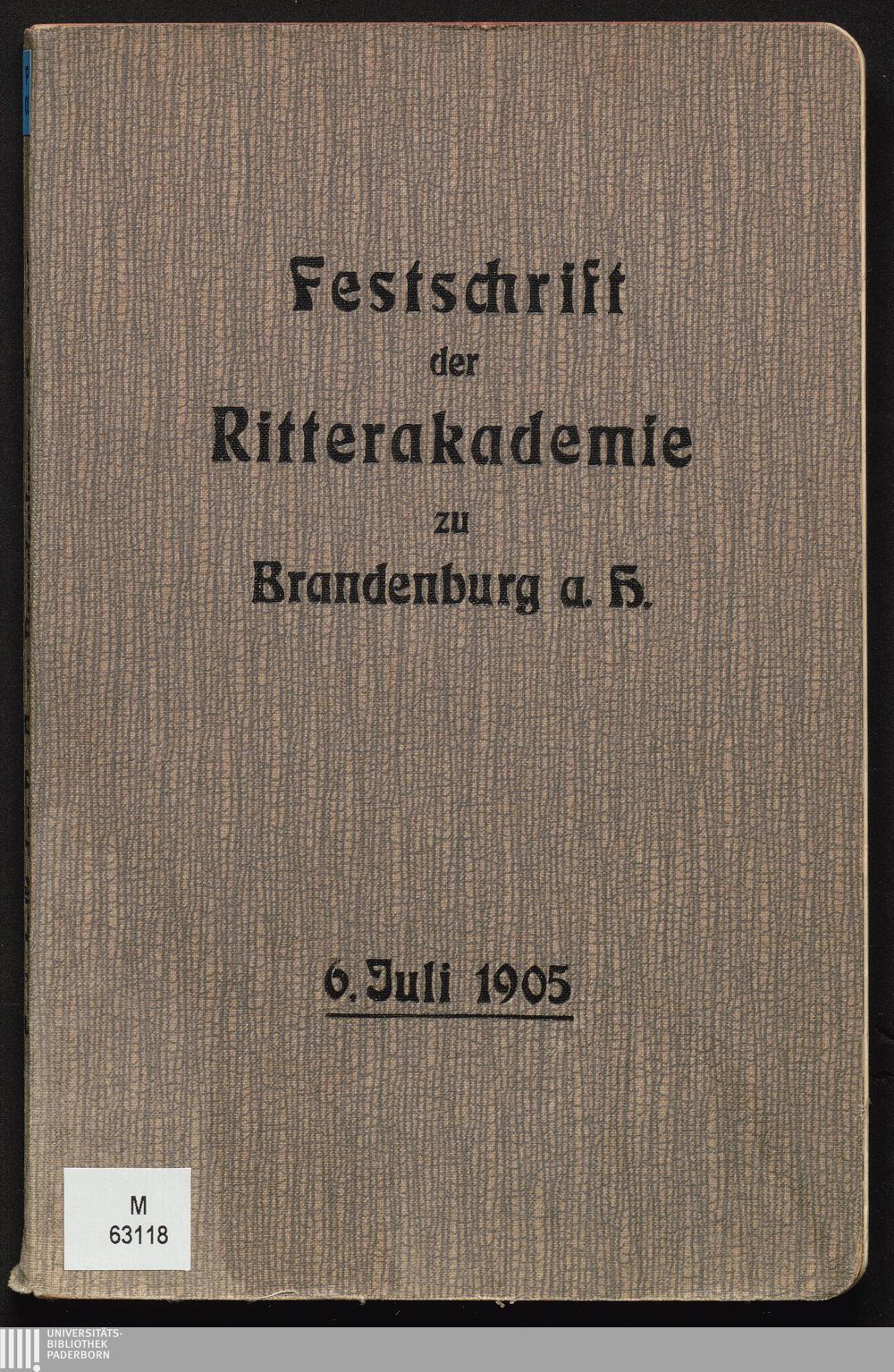 Festschrift
der
Ritterakademie
zu
Brandenburg a. H.

6. Juli 1905

M
63118

UNIVERSITÄTS-
BIBLIOTHEK
PADERBORN